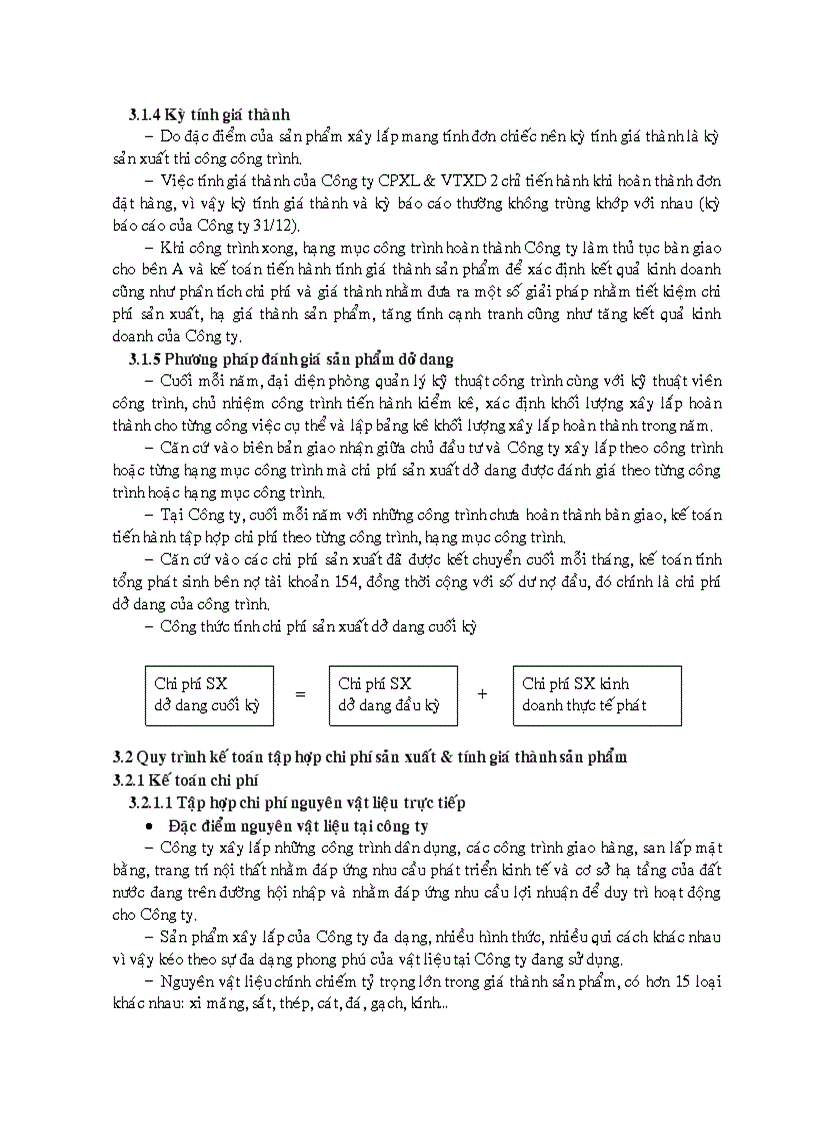 3.1.4 Kỳ tính giá thành

– Do đặc điểm của sản phẩm xây lắp mang tính đơn chiếc nên kỳ tính giá thành là kỳ sản xuất thi công công trình.

– Việc tính giá thành của Công ty CPXL & VTXD 2 chỉ tiến hành khi hoàn thành đơn đặt hàng, vì vậy kỳ tính giá thành và kỳ báo cáo thường không trùng khớp với nhau (kỳ báo cáo của Công ty 31/12).

– Khi công trình xong, hạng mục công trình hoàn thành Công ty làm thủ tục bàn giao cho bên A và kế toán tiến hành tính giá thành sản phẩm để xác định kết quả kinh doanh cũng như phân tích chi phí và giá thành nhằm đưa ra một số giải pháp nhằm tiết kiệm chi phí sản xuất, hạ giá thành sản phẩm, tăng tính cạnh tranh cũng như tăng kết quả kinh doanh của Công ty.

3.1.5 Phương pháp đánh giá sản phẩm dở dang

– Cuối mỗi năm, đại diện phòng quản lý kỹ thuật công trình cùng với kỹ thuật viên công trình, chủ nhiệm công trình tiến hành kiểm kê, xác định khối lượng xây lắp hoàn thành cho từng công việc cụ thể và lập bảng kê khối lượng xây lắp hoàn thành trong năm.

– Căn cứ vào biên bản giao nhận giữa chủ đầu tư và Công ty xây lắp theo công trình hoặc từng hạng mục công trình mà chi phí sản xuất dở dang được đánh giá theo từng công trình hoặc hạng mục công trình.

– Tại Công ty, cuối mỗi năm với những công trình chưa hoàn thành bàn giao, kế toán tiến hành tập hợp chi phí theo từng công trình, hạng mục công trình.

– Căn cứ vào các chi phí sản xuất đã được kết chuyển cuối mỗi tháng, kế toán tính tổng phát sinh bên nợ tài khoản 154, đồng thời cộng với số dư nợ đầu, đó chính là chi phí dở dang của công trình.

– Công thức tính chi phí sản xuất dở dang cuối kỳ

Chi phí SX dở dang cuối kỳ = Chi phí SX dở dang đầu kỳ + Chi phí SX kinh doanh thực tế phát

3.2 Quy trình kế toán tập hợp chi phí sản xuất & tính giá thành sản phẩm
3.2.1 Kế toán chi phí
3.2.1.1 Tập hợp chi phí nguyên vật liệu trực tiếp

• Đặc điểm nguyên vật liệu tại công ty

– Công ty xây lắp những công trình dân dụng, các công trình giao hàng, san lấp mặt bằng, trang trí nội thất nhằm đáp ứng nhu cầu phát triển kinh tế và cơ sở hạ tầng của đất nước đang trên đường hội nhập và nhằm đáp ứng nhu cầu lợi nhuận để duy trì hoạt động cho Công ty.

– Sản phẩm xây lắp của Công ty đa dạng, nhiều hình thức, nhiều qui cách khác nhau vì vậy kéo theo sự đa dạng phong phú của vật liệu tại Công ty đang sử dụng.

– Nguyên vật liệu chính chiếm tỷ trọng lớn trong giá thành sản phẩm, có hơn 15 loại khác nhau: xi măng, sắt, thép, cát, đá, gạch, kính...